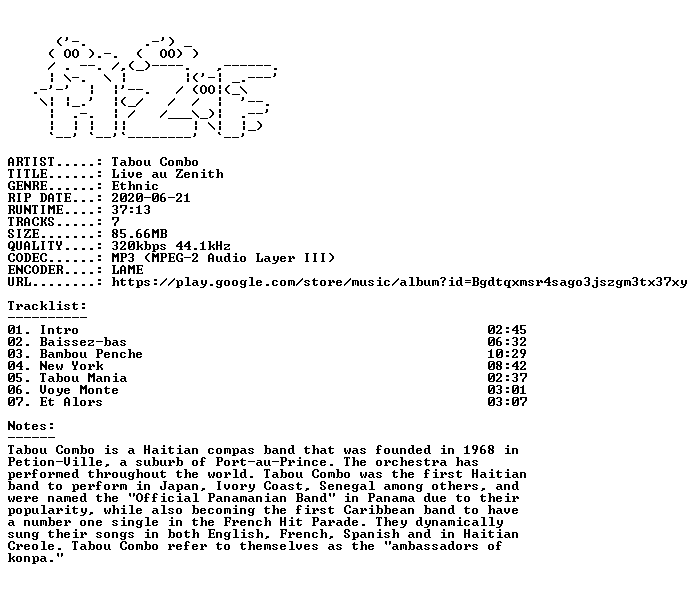 ARTIST.....: Tabou Combo
TITLE......: Live au Zenith
GENRE......: Ethnic
RIP DATE...: 2020-06-21
RUNTIME....: 37:13
TRACKS.....: 7
SIZE.......: 85.66MB
QUALITY....: 320kbps 44.1kHz
CODEC......: MP3 (MPEG-2 Audio Layer III)
ENCODER....: LAME
URL........: https://play.google.com/store/music/album?id=Bgdtqxmsr4sago3jszgm3tx37xy

Tracklist:
----------

01. Intro 02:45
02. Baissez-bas 06:32
03. Bambou Penche 10:29
04. New York 08:42
05. Tabou Mania 02:37
06. Voye Monte 03:01
07. Et Alors 03:07

Notes:
------

Tabou Combo is a Haitian compas band that was founded in 1968 in Petion-Ville, a suburb of Port-au-Prince. The orchestra has performed throughout the world. Tabou Combo was the first Haitian band to perform in Japan, Ivory Coast, Senegal among others, and were named the "Official Panamanian Band" in Panama due to their popularity, while also becoming the first Caribbean band to have a number one single in the French Hit Parade. They dynamically sung their songs in both English, French, Spanish and in Haitian Creole. Tabou Combo refer to themselves as the "ambassadors of konpa."